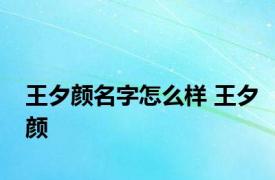 王夕颜名字怎么样 王夕颜